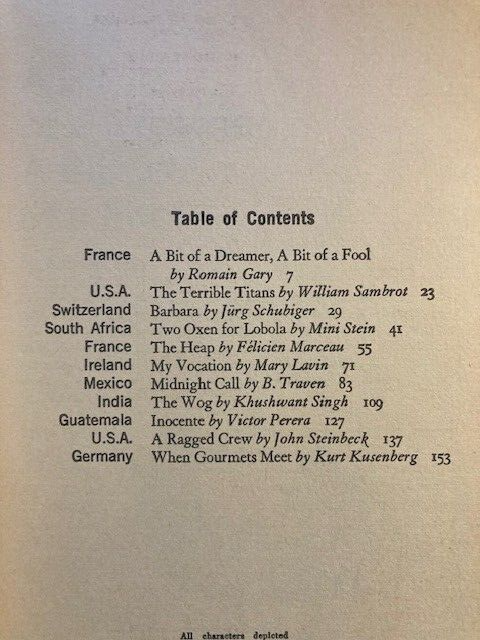 Table of Contents

France A Bit of a Dreamer, A Bit of a Fool by Romain Gary 7
U.S.A. The Terrible Titans by William Sambrot 23
Switzerland Barbara by Jürg Schubiger 29
South Africa Two Oxen for Lobola by Mini Stein 41
France The Heap by Félicien Marceau 55
Ireland My Vocation by Mary Lavin 71
Mexico Midnight Call by B. Traven 83
India The Wog by Khushwant Singh 109
Guatemala Inocente by Victor Perera 127
U.S.A. A Ragged Crew by John Steinbeck 137
Germany When Gourmets Meet by Kurt Kusenberg 153

All characters depicted